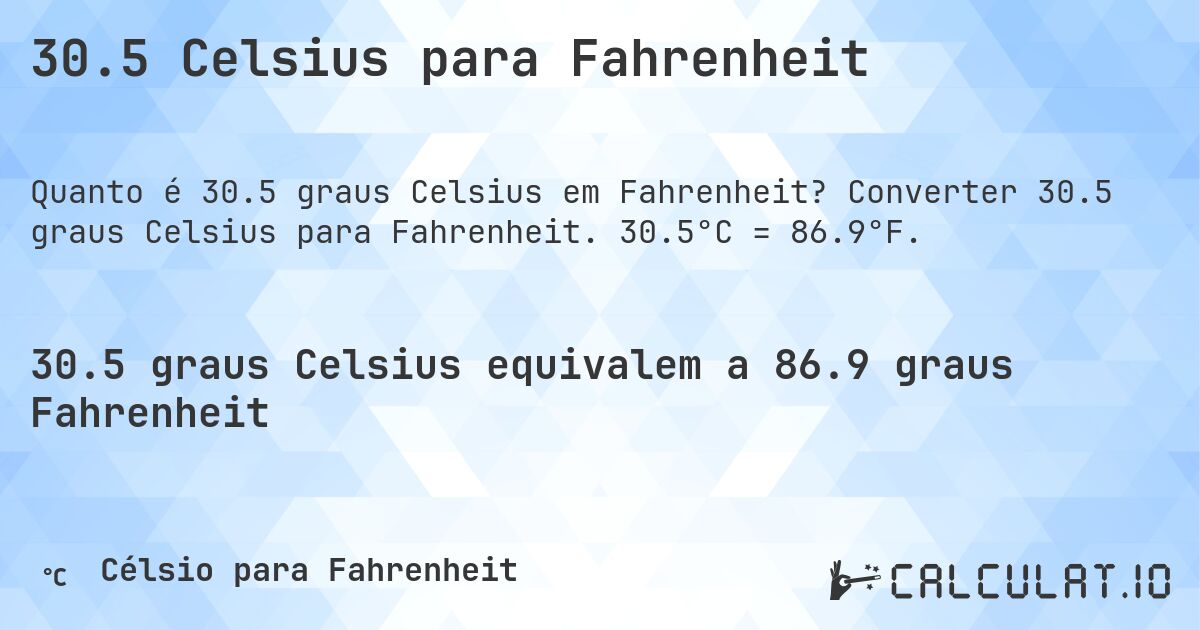 30.5 Celsius para Fahrenheit

Quanto é 30.5 graus Celsius em Fahrenheit? Converter 30.5 graus Celsius para Fahrenheit. 30.5°C = 86.9°F.

30.5 graus Celsius equivalem a 86.9 graus Fahrenheit

℃ Célsio para Fahrenheit

CALCULAT.IO